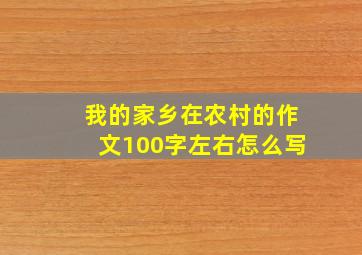 我的家乡在农村的作文100字左右怎么写